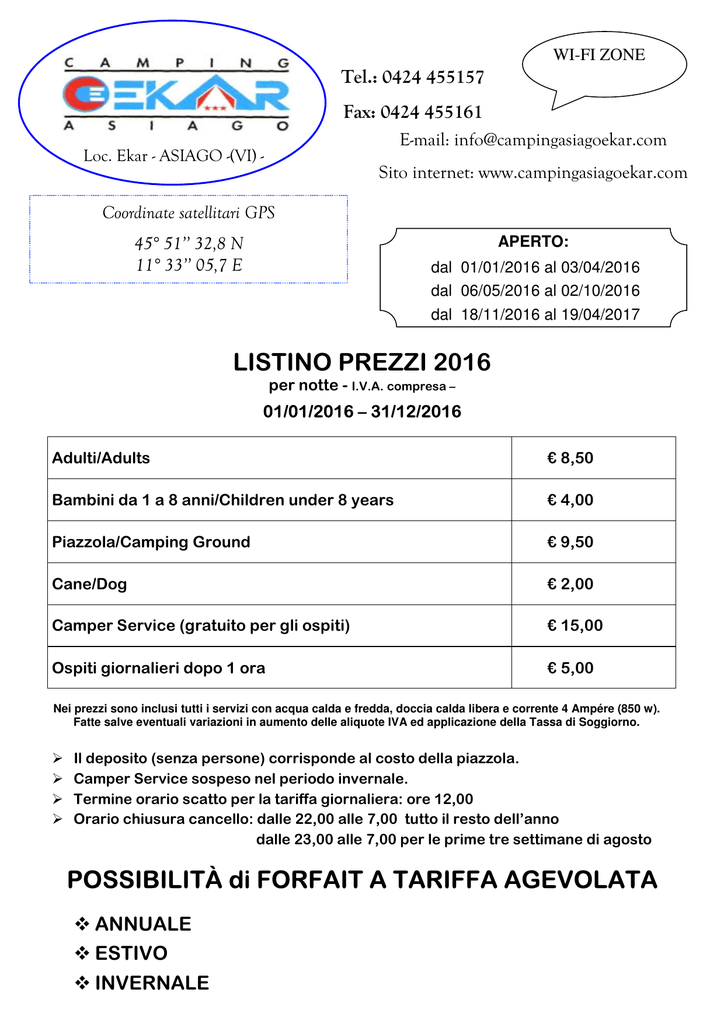 CAMPING
EKAR
ASIAGO
Loc. Ekar - ASIAGO -(VI) -

Tel.: 0424 455157

Fax: 0424 455161

WI-FI ZONE

E-mail: info@campingasiagoekar.com

Sito internet: www.campingasiagoekar.com

Coordinate satellitari GPS
45° 51" 32,8 N
11° 33" 05,7 E

APERTO:
dal 01/01/2016 al 03/04/2016
dal 06/05/2016 al 02/10/2016
dal 18/11/2016 al 19/04/2017

LISTINO PREZZI 2016
per notte - I.V.A. compresa –
01/01/2016 – 31/12/2016

| Adulti/Adults | € 8,50 |
|---|---|
| Bambini da 1 a 8 anni/Children under 8 years | € 4,00 |
| Piazzola/Camping Ground | € 9,50 |
| Cane/Dog | € 2,00 |
| Camper Service (gratuito per gli ospiti) | € 15,00 |
| Ospiti giornalieri dopo 1 ora | € 5,00 |

Nei prezzi sono inclusi tutti i servizi con acqua calda e fredda, doccia calda libera e corrente 4 Ampére (850 w). Fatte salve eventuali variazioni in aumento delle aliquote IVA ed applicazione della Tassa di Soggiorno.

➢ Il deposito (senza persone) corrisponde al costo della piazzola.
➢ Camper Service sospeso nel periodo invernale.
➢ Termine orario scatto per la tariffa giornaliera: ore 12,00
➢ Orario chiusura cancello: dalle 22,00 alle 7,00 tutto il resto dell'anno
dalle 23,00 alle 7,00 per le prime tre settimane di agosto

POSSIBILITÀ di FORFAIT A TARIFFA AGEVOLATA

❖ ANNUALE
❖ ESTIVO
❖ INVERNALE